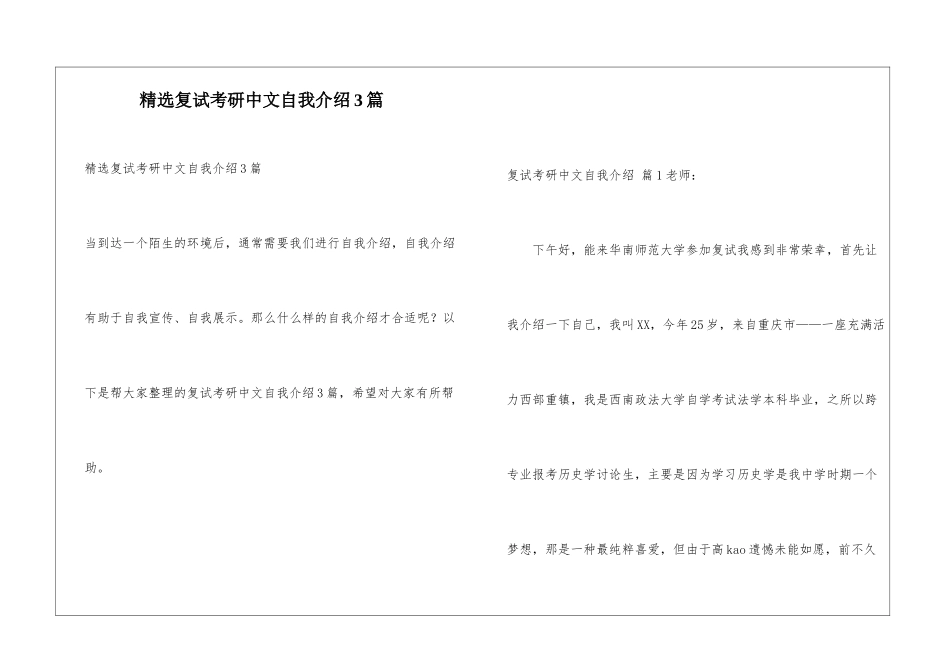 精选复试考研中文自我介绍3篇

精选复试考研中文自我介绍3篇

当到达一个陌生的环境后，通常需要我们进行自我介绍，自我介绍有助于自我宣传、自我展示。那么什么样的自我介绍才合适呢？以下是帮大家整理的复试考研中文自我介绍3篇，希望对大家有所帮助。

复试考研中文自我介绍 篇1老师：

下午好，能来华南师范大学参加复试我感到非常荣幸，首先让我介绍一下自己，我叫XX，今年25岁，来自重庆市——一座充满活力西部重镇，我是西南政法大学自学考试法学本科毕业，之所以跨专业报考历史学讨论生，主要是因为学习历史学是我中学时期一个梦想，那是一种最纯粹喜爱，但由于高kao遗憾未能如愿，前不久